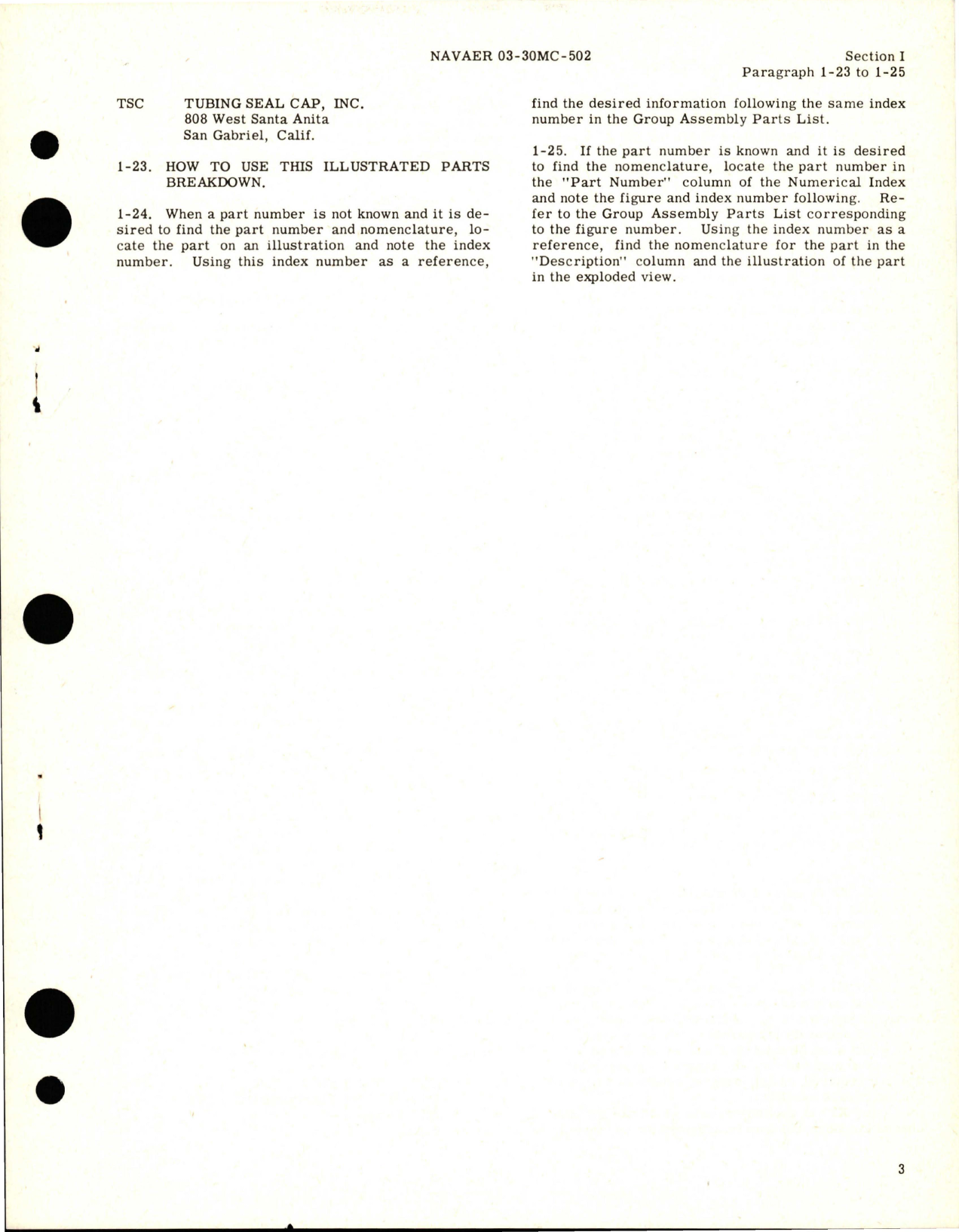 NAVAER 03-30MC-502

Section I
Paragraph 1-23 to 1-25

TSC    TUBING SEAL CAP, INC.
808 West Santa Anita
San Gabriel, Calif.

1-23. HOW TO USE THIS ILLUSTRATED PARTS BREAKDOWN.

1-24. When a part number is not known and it is desired to find the part number and nomenclature, locate the part on an illustration and note the index number. Using this index number as a reference, find the desired information following the same index number in the Group Assembly Parts List.

1-25. If the part number is known and it is desired to find the nomenclature, locate the part number in the "Part Number" column of the Numerical Index and note the figure and index number following. Refer to the Group Assembly Parts List corresponding to the figure number. Using the index number as a reference, find the nomenclature for the part in the "Description" column and the illustration of the part in the exploded view.

3